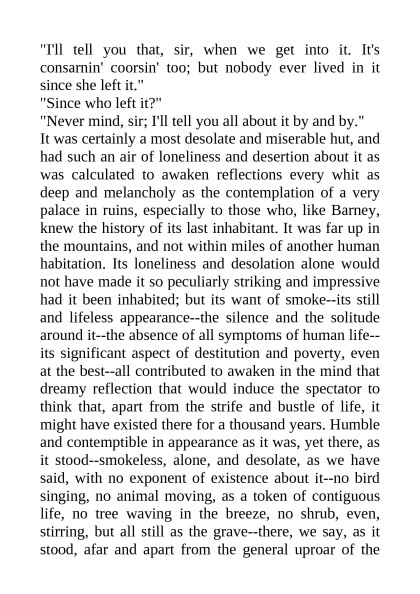 "I'll tell you that, sir, when we get into it. It's consarnin' coorsin' too; but nobody ever lived in it since she left it."
"Since who left it?"
"Never mind, sir; I'll tell you all about it by and by."
It was certainly a most desolate and miserable hut, and had such an air of loneliness and desertion about it as was calculated to awaken reflections every whit as deep and melancholy as the contemplation of a very palace in ruins, especially to those who, like Barney, knew the history of its last inhabitant. It was far up in the mountains, and not within miles of another human habitation. Its loneliness and desolation alone would not have made it so peculiarly striking and impressive had it been inhabited; but its want of smoke--its still and lifeless appearance--the silence and the solitude around it--the absence of all symptoms of human life--its significant aspect of destitution and poverty, even at the best--all contributed to awaken in the mind that dreamy reflection that would induce the spectator to think that, apart from the strife and bustle of life, it might have existed there for a thousand years. Humble and contemptible in appearance as it was, yet there, as it stood--smokeless, alone, and desolate, as we have said, with no exponent of existence about it--no bird singing, no animal moving, as a token of contiguous life, no tree waving in the breeze, no shrub, even, stirring, but all still as the grave--there, we say, as it stood, afar and apart from the general uproar of the